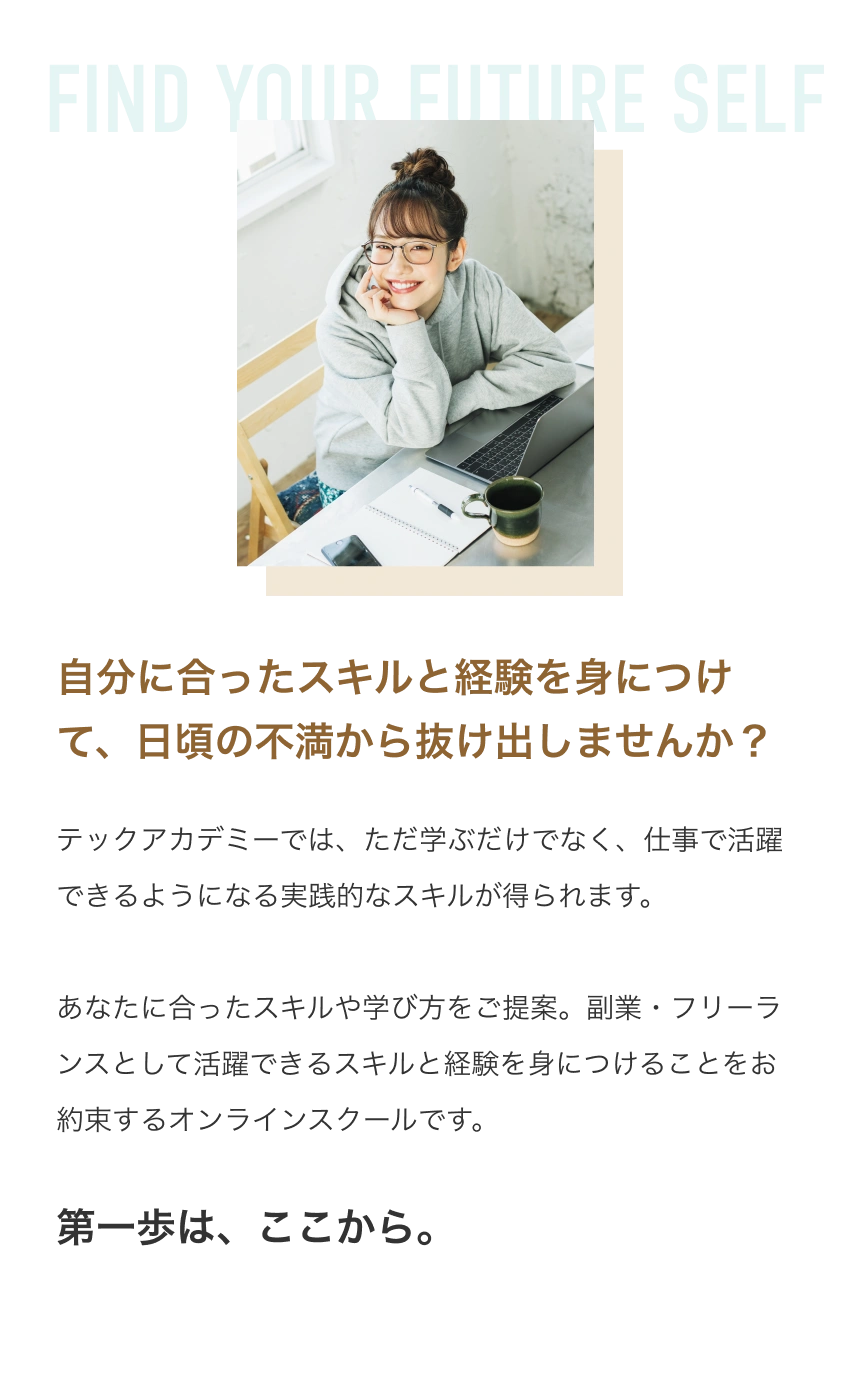 FIND YOUR FUTURE SELF

自分に合ったスキルと経験を身につけて、日頃の不満から抜け出しませんか？

テックアカデミーでは、ただ学ぶだけでなく、仕事で活躍できるようになる実践的なスキルが得られます。

あなたに合ったスキルや学び方をご提案。副業・フリーランスとして活躍できるスキルと経験を身につけることをお約束するオンラインスクールです。

第一歩は、ここから。